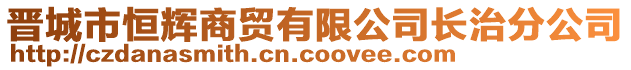 晋城市恒辉商贸有限公司长治分公司
http://czdanasmith.cn.coovee.com